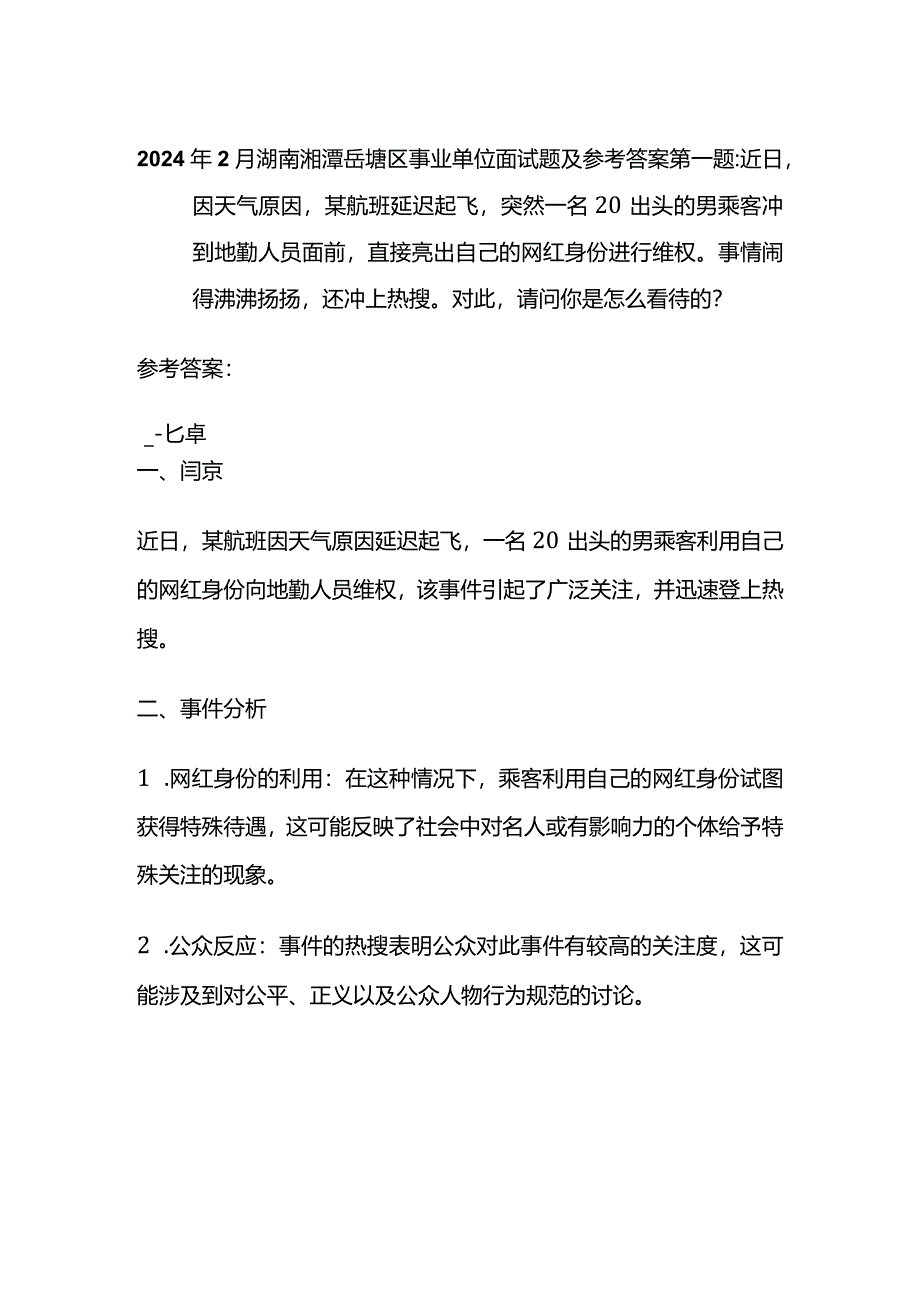 2024年2月湖南湘潭岳塘区事业单位面试题及参考答案第一题:近日，因天气原因，某航班延迟起飞，突然一名20出头的男乘客冲到地勤人员面前，直接亮出自己的网红身份进行维权。事情闹得沸沸扬扬，还冲上热搜。对此，请问你是怎么看待的?

参考答案：

_-匕卓
一、闫京

近日，某航班因天气原因延迟起飞，一名20出头的男乘客利用自己的网红身份向地勤人员维权，该事件引起了广泛关注，并迅速登上热搜。

二、事件分析

1 .网红身份的利用：在这种情况下，乘客利用自己的网红身份试图获得特殊待遇，这可能反映了社会中对名人或有影响力的个体给予特殊关注的现象。

2 .公众反应：事件的热搜表明公众对此事件有较高的关注度，这可能涉及到对公平、正义以及公众人物行为规范的讨论。